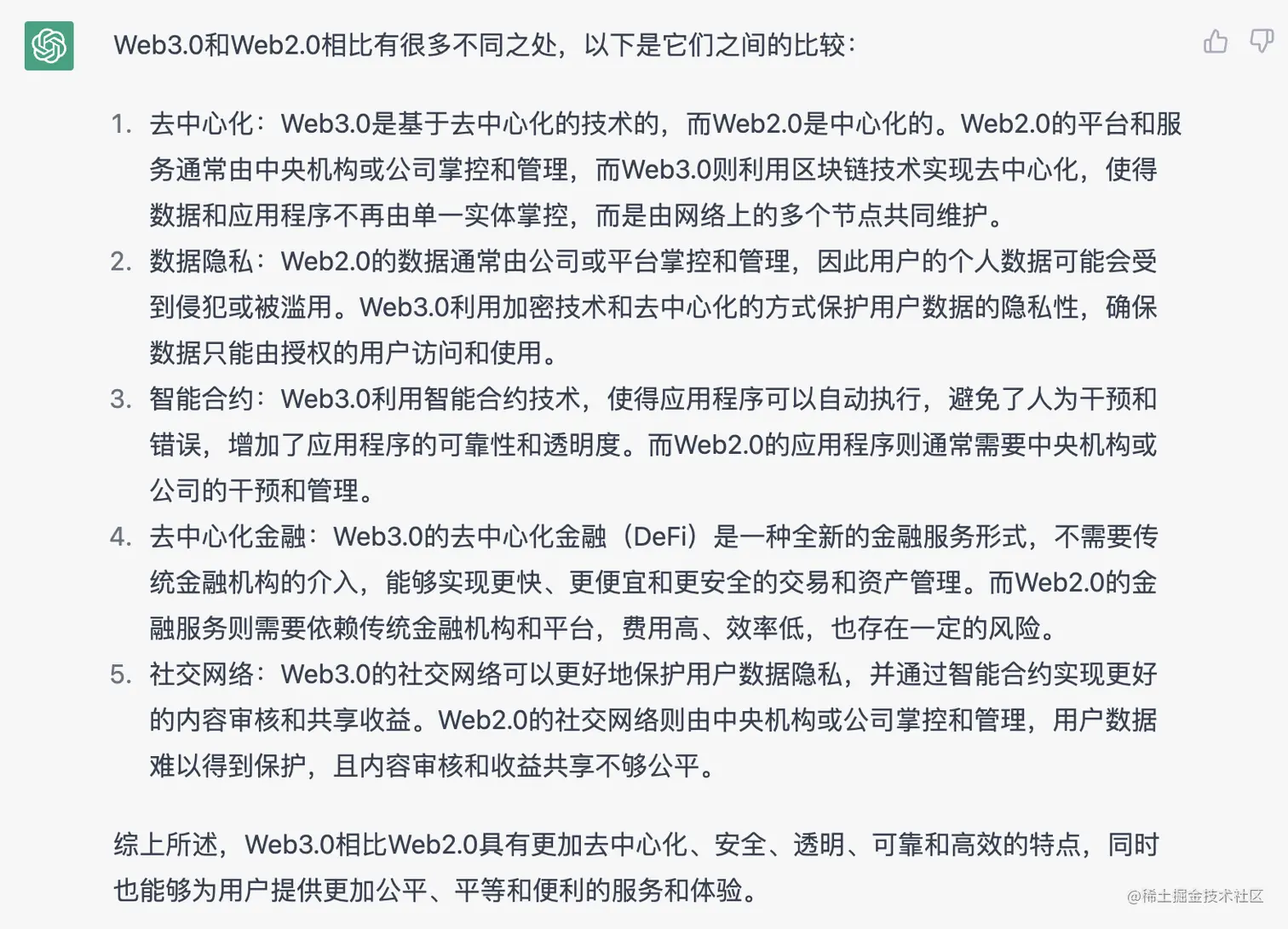 Web3.0和Web2.0相比有很多不同之处，以下是它们之间的比较：

1. 去中心化：Web3.0是基于去中心化的技术的，而Web2.0是中心化的。Web2.0的平台和服务通常由中央机构或公司掌控和管理，而Web3.0则利用区块链技术实现去中心化，使得数据和应用程序不再由单一实体掌控，而是由网络上的多个节点共同维护。
2. 数据隐私：Web2.0的数据通常由公司或平台掌控和管理，因此用户的个人数据可能会受到侵犯或被滥用。Web3.0利用加密技术和去中心化的方式保护用户数据的隐私性，确保数据只能由授权的用户访问和使用。
3. 智能合约：Web3.0利用智能合约技术，使得应用程序可以自动执行，避免了人为干预和错误，增加了应用程序的可靠性和透明度。而Web2.0的应用程序则通常需要中央机构或公司的干预和管理。
4. 去中心化金融：Web3.0的去中心化金融（DeFi）是一种全新的金融服务形式，不需要传统金融机构的介入，能够实现更快、更便宜和更安全的交易和资产管理。而Web2.0的金融服务则需要依赖传统金融机构和平台，费用高、效率低，也存在一定的风险。
5. 社交网络：Web3.0的社交网络可以更好地保护用户数据隐私，并通过智能合约实现更好的内容审核和共享收益。Web2.0的社交网络则由中央机构或公司掌控和管理，用户数据难以得到保护，且内容审核和收益共享不够公平。

综上所述，Web3.0相比Web2.0具有更加去中心化、安全、透明、可靠和高效的特点，同时也能够为用户提供更加公平、平等和便利的服务和体验。

@稀土掘金技术社区